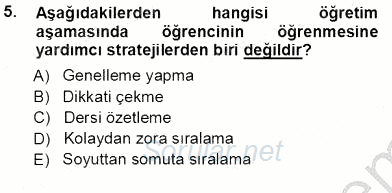 5. Aşağıdakilerden hangisi öğretim aşamasında öğrencinin öğrenmesine yardımcı stratejilerden biri değildir?

A) Genelleme yapma
B) Dikkati çekme
C) Dersi özetleme
D) Kolaydan zora sıralama
E) Soyuttan somuta sıralama

Sorular.net